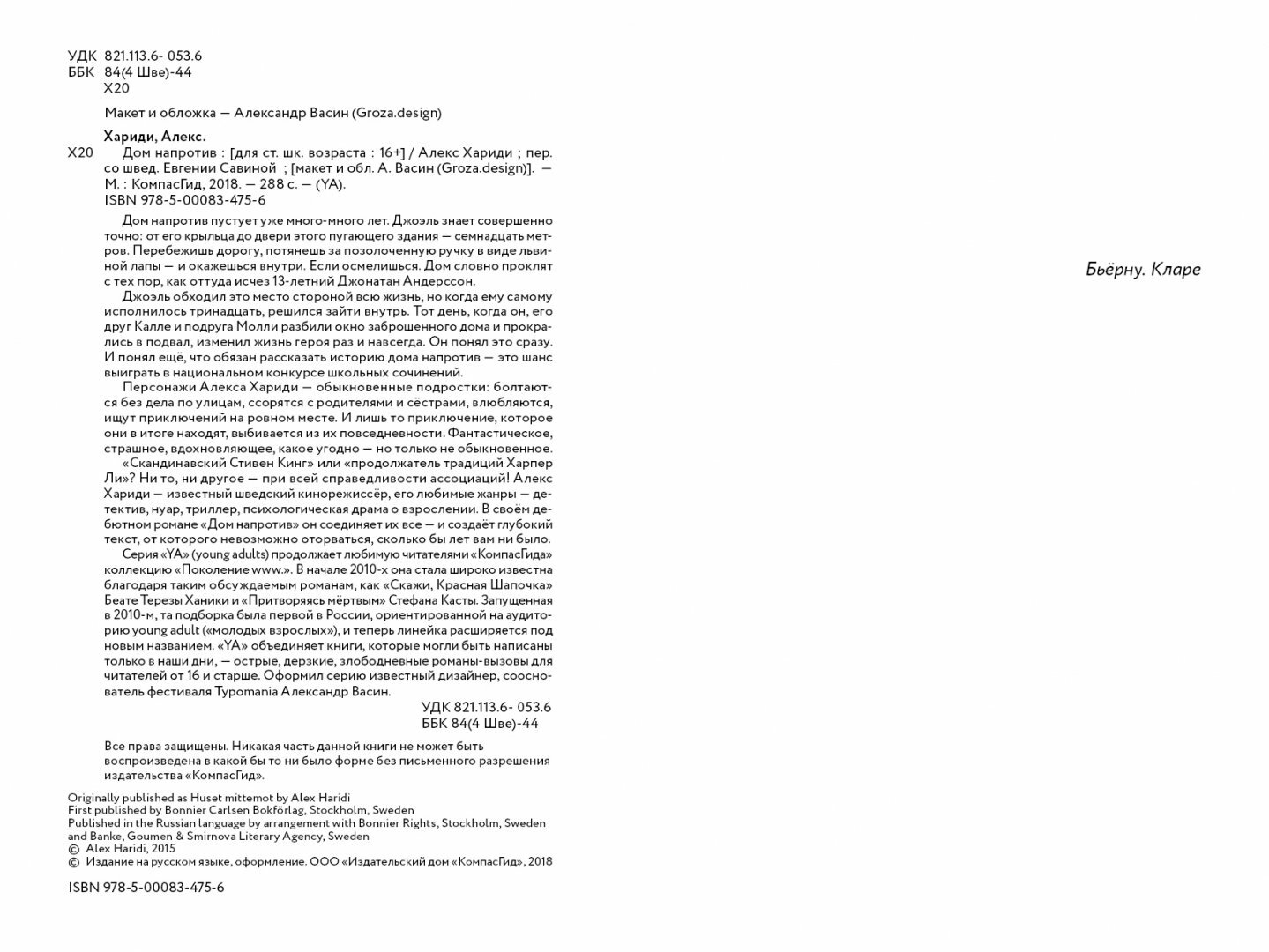 УДК 821.113.6- 053.6
ББК 84(4 Шве)-44
Х20

Макет и обложка — Александр Васин (Groza.design)

Хариди, Алекс.
Х20 Дом напротив : [для ст. шк. возраста : 16+] / Алекс Хариди ; пер. со швед. Евгении Савиной ; [макет и обл. А. Васин (Groza.design)]. — М. : КомпасГид, 2018. — 288 с. — (YA).
ISBN 978-5-00083-475-6

Дом напротив пустует уже много-много лет. Джоэль знает совершенно точно: от его крыльца до двери этого пугающего здания — семнадцать метров. Перебежишь дорогу, потянешь за позолоченную ручку в виде львиной лапы — и окажешься внутри. Если осмелишься. Дом словно проклят с тех пор, как оттуда исчез 13-летний Джонатан Андерссон.

Джоэль обходил это место стороной всю жизнь, но когда ему самому исполнилось тринадцать, решился зайти внутрь. Тот день, когда он, его друг Калле и подруга Молли разбили окно заброшенного дома и прокрались в подвал, изменил жизнь героя раз и навсегда. Он понял это сразу. И понял ещё, что обязан рассказать историю дома напротив — это шанс выиграть в национальном конкурсе школьных сочинений.

Персонажи Алекса Хариди — обыкновенные подростки: болтаются без дела по улицам, ссорятся с родителями и сёстрами, влюбляются, ищут приключений на ровном месте. И лишь то приключение, которое они в итоге находят, выбивается из их повседневности. Фантастическое, страшное, вдохновляющее, какое угодно — но только не обыкновенное.

«Скандинавский Стивен Кинг» или «продолжатель традиций Харпер Ли»? Ни то, ни другое — при всей справедливости ассоциаций! Алекс Хариди — известный шведский кинорежиссёр, его любимые жанры — детектив, нуар, триллер, психологическая драма о взрослении. В своём дебютном романе «Дом напротив» он соединяет их все — и создаёт глубокий текст, от которого невозможно оторваться, сколько бы лет вам ни было.

Серия «YA» (young adults) продолжает любимую читателями «КомпасГида» коллекцию «Поколение www.». В начале 2010-х она стала широко известна благодаря таким обсуждаемым романам, как «Скажи, Красная Шапочка» Беате Терезы Ханики и «Притворяясь мёртвым» Стефана Касты. Запущенная в 2010-м, та подборка была первой в России, ориентированной на аудиторию young adult («молодых взрослых»), и теперь линейка расширяется под новым названием. «YA» объединяет книги, которые могли быть написаны только в наши дни, — острые, дерзкие, злободневные романы-вызовы для читателей от 16 и старше. Оформил серию известный дизайнер, сооснователь фестиваля Typomania Александр Васин.

УДК 821.113.6- 053.6
ББК 84(4 Шве)-44

Все права защищены. Никакая часть данной книги не может быть воспроизведена в какой бы то ни было форме без письменного разрешения издательства «КомпасГид».

Originally published as Huset mittemot by Alex Haridi
First published by Bonnier Carlsen Bokförlag, Stockholm, Sweden
Published in the Russian language by arrangement with Bonnier Rights, Stockholm, Sweden and Banke, Goumen & Smirnova Literary Agency, Sweden
© Alex Haridi, 2015
© Издание на русском языке, оформление. ООО «Издательский дом «КомпасГид», 2018

ISBN 978-5-00083-475-6

Бьёрну. Кларе